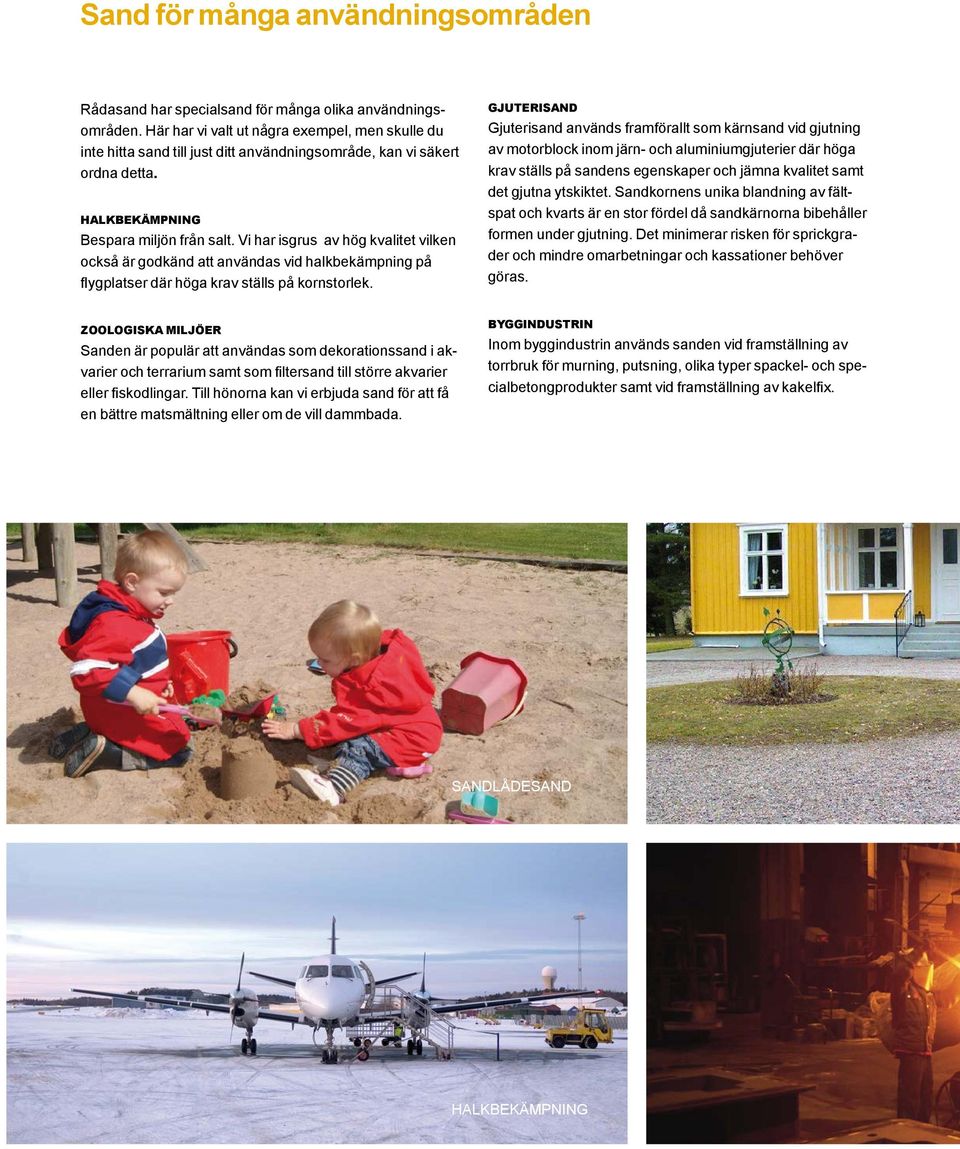 Sand för många användningsområden

Rådasand har specialsand för många olika användningsområden. Här har vi valt ut några exempel, men skulle du inte hitta sand till just ditt användningsområde, kan vi säkert ordna detta.

HALKBEKÄMPNING
Bespara miljön från salt. Vi har isgrus av hög kvalitet vilken också är godkänd att användas vid halkbekämpning på flygplatser där höga krav ställs på kornstorlek.

ZOOLOGISKA MILJÖER
Sanden är populär att användas som dekorationssand i akvarier och terrarium samt som filtersand till större akvarier eller fiskodlingar. Till hönorna kan vi erbjuda sand för att få en bättre matsmältning eller om de vill dammbada.

GJUTERISAND
Gjuterisand används framförallt som kärnsand vid gjutning av motorblock inom järn- och aluminiumgjuterier där höga krav ställs på sandens egenskaper och jämna kvalitet samt det gjutna ytskiktet. Sandkornens unika blandning av fältspat och kvarts är en stor fördel då sandkärnorna bibehåller formen under gjutning. Det minimerar risken för sprickgrader och mindre omarbetningar och kassationer behöver göras.

BYGGINDUSTRIN
Inom byggindustrin används sanden vid framställning av torrbruk för murning, putsning, olika typer spackel- och specialbetongprodukter samt vid framställning av kakelfix.

SANDLÅDESAND

HALKBEKÄMPNING